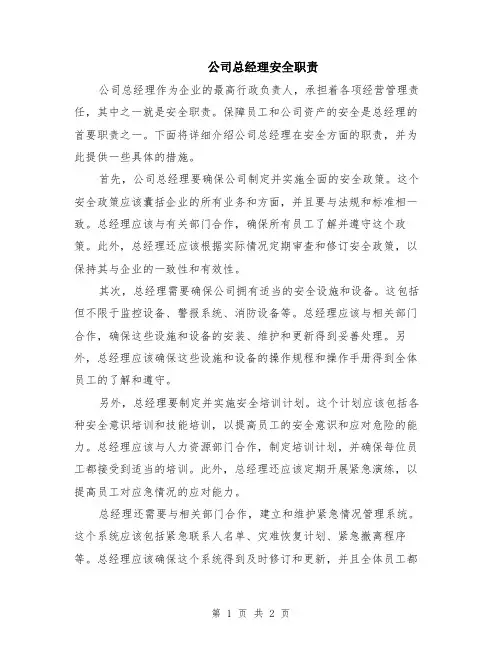 公司总经理安全职责

公司总经理作为企业的最高行政负责人，承担着各项经营管理责任，其中之一就是安全职责。保障员工和公司资产的安全是总经理的首要职责之一。下面将详细介绍公司总经理在安全方面的职责，并为此提供一些具体的措施。

首先，公司总经理要确保公司制定并实施全面的安全政策。这个安全政策应该囊括企业的所有业务和方面，并且要与法规和标准相一致。总经理应该与有关部门合作，确保所有员工了解并遵守这个政策。此外，总经理还应该根据实际情况定期审查和修订安全政策，以保持其与企业的一致性和有效性。

其次，总经理需要确保公司拥有适当的安全设施和设备。这包括但不限于监控设备、警报系统、消防设备等。总经理应该与相关部门合作，确保这些设施和设备的安装、维护和更新得到妥善处理。另外，总经理应该确保这些设施和设备的操作规程和操作手册得到全体员工的了解和遵守。

另外，总经理要制定并实施安全培训计划。这个计划应该包括各种安全意识培训和技能培训，以提高员工的安全意识和应对危险的能力。总经理应该与人力资源部门合作，制定培训计划，并确保每位员工都接受到适当的培训。此外，总经理还应该定期开展紧急演练，以提高员工对应急情况的应对能力。

总经理还需要与相关部门合作，建立和维护紧急情况管理系统。这个系统应该包括紧急联系人名单、灾难恢复计划、紧急撤离程序等。总经理应该确保这个系统得到及时修订和更新，并且全体员工都

第 1 页 共 2 页